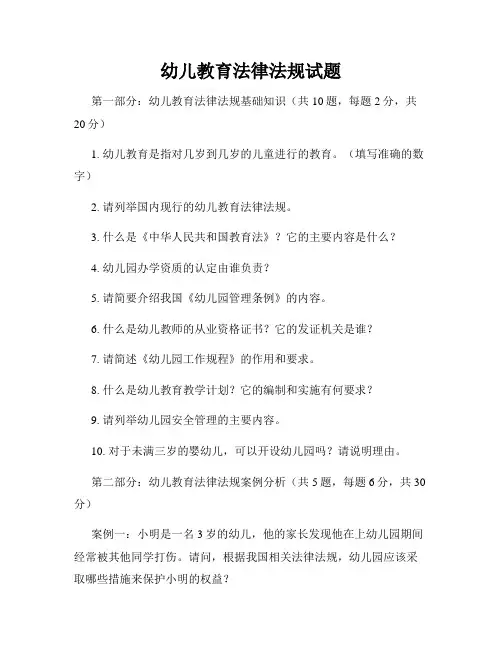 幼儿教育法律法规试题

第一部分：幼儿教育法律法规基础知识（共10题，每题2分，共20分）

1. 幼儿教育是指对几岁到几岁的儿童进行的教育。（填写准确的数字）

2. 请列举国内现行的幼儿教育法律法规。

3. 什么是《中华人民共和国教育法》？它的主要内容是什么？

4. 幼儿园办学资质的认定由谁负责？

5. 请简要介绍我国《幼儿园管理条例》的内容。

6. 什么是幼儿教师的从业资格证书？它的发证机关是谁？

7. 请简述《幼儿园工作规程》的作用和要求。

8. 什么是幼儿教育教学计划？它的编制和实施有何要求？

9. 请列举幼儿园安全管理的主要内容。

10. 对于未满三岁的婴幼儿，可以开设幼儿园吗？请说明理由。

第二部分：幼儿教育法律法规案例分析（共5题，每题6分，共30分）

案例一：小明是一名3岁的幼儿，他的家长发现他在上幼儿园期间经常被其他同学打伤。请问，根据我国相关法律法规，幼儿园应该采取哪些措施来保护小明的权益？